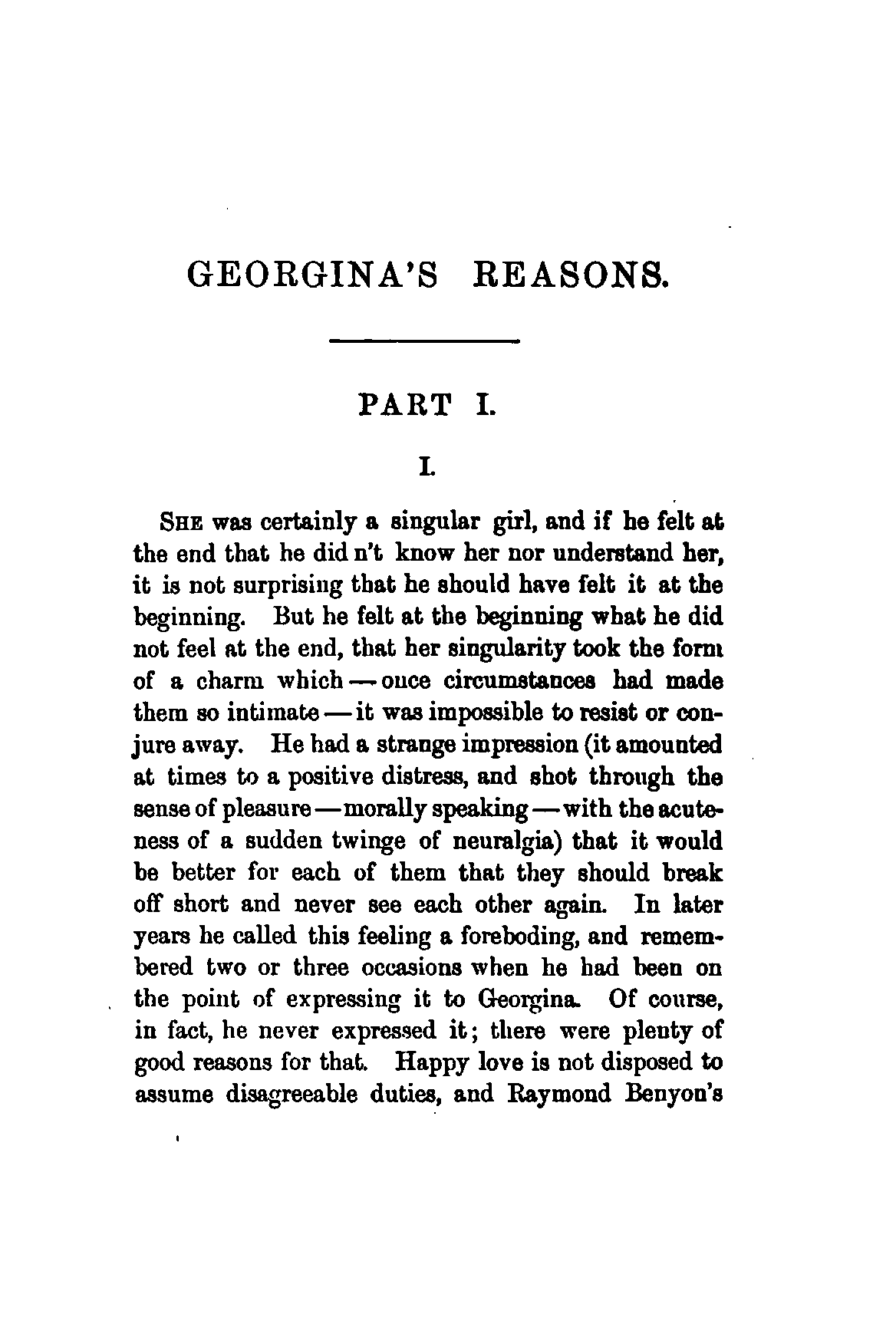 GEORGINA'S REASONS.

PART I.

I.

SHE was certainly a singular girl, and if he felt at the end that he did n't know her nor understand her, it is not surprising that he should have felt it at the beginning. But he felt at the beginning what he did not feel at the end, that her singularity took the form of a charm which — once circumstances had made them so intimate — it was impossible to resist or conjure away. He had a strange impression (it amounted at times to a positive distress, and shot through the sense of pleasure — morally speaking — with the acuteness of a sudden twinge of neuralgia) that it would be better for each of them that they should break off short and never see each other again. In later years he called this feeling a foreboding, and remembered two or three occasions when he had been on the point of expressing it to Georgina. Of course, in fact, he never expressed it; there were plenty of good reasons for that. Happy love is not disposed to assume disagreeable duties, and Raymond Benyon's